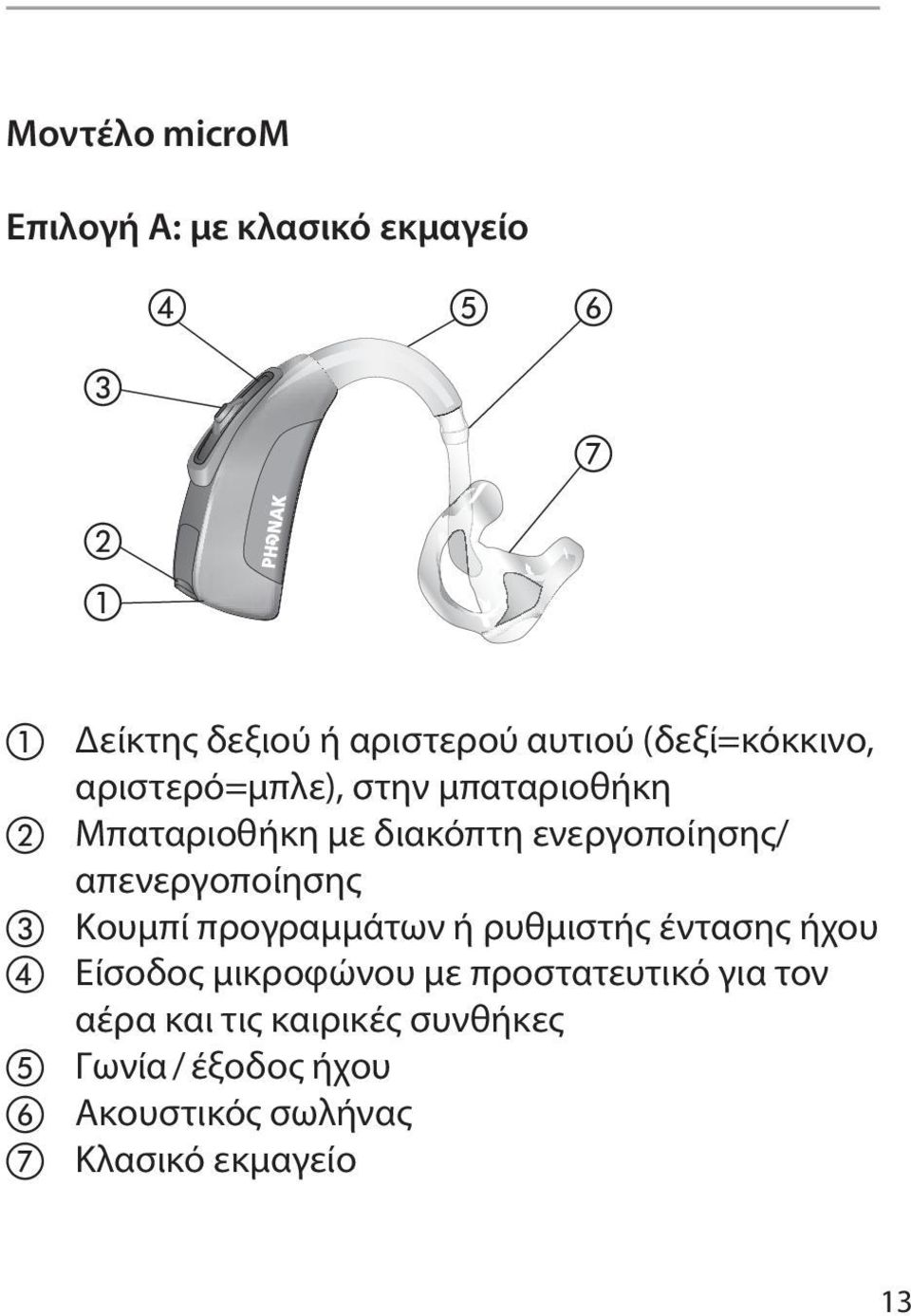 Μοντέλο microM

Επιλογή A: με κλασικό εκμαγείο

④ ⑤ ⑥
③
⑦
②
①
PHONAK

① Δείκτης δεξιού ή αριστερού αυτιού (δεξί=κόκκινο, αριστερό=μπλε), στην μπαταριοθήκη
② Μπαταριοθήκη με διακόπτη ενεργοποίησης/ απενεργοποίησης
③ Κουμπί προγραμμάτων ή ρυθμιστής έντασης ήχου
④ Είσοδος μικροφώνου με προστατευτικό για τον αέρα και τις καιρικές συνθήκες
⑤ Γωνία / έξοδος ήχου
⑥ Ακουστικός σωλήνας
⑦ Κλασικό εκμαγείο

13